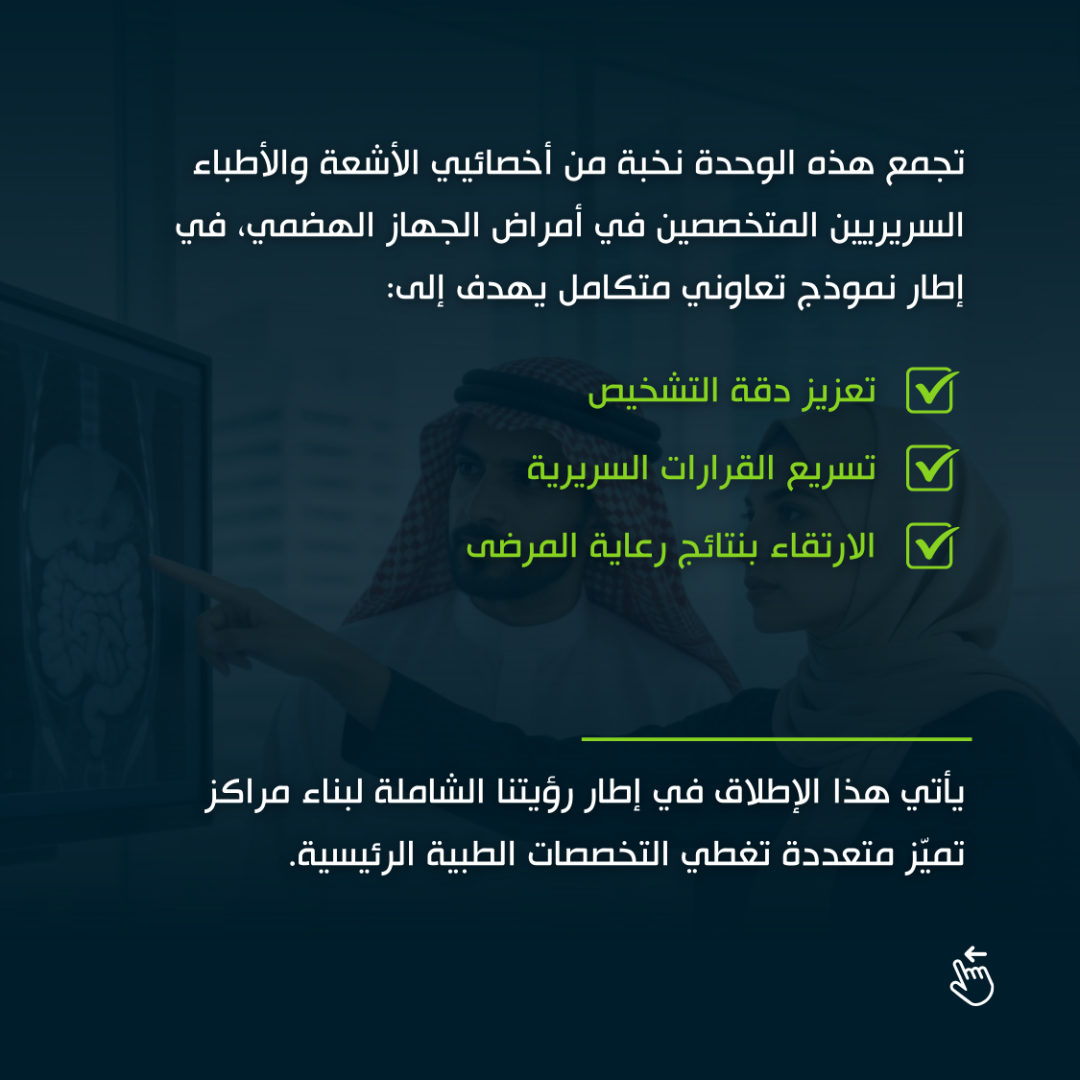 تجمع هذه الوحدة نخبة من أخصائيي الأشعة والأطباء السريريين المتخصصين في أمراض الجهاز الهضمي، في إطار نموذج تعاوني متكامل يهدف إلى:

تعزيز دقة التشخيص

تسريع القرارات السريرية

الارتقاء بنتائج رعاية المرضى

يأتي هذا الإطلاق في إطار رؤيتنا الشاملة لبناء مراكز تميّز متعددة تغطي التخصصات الطبية الرئيسية.